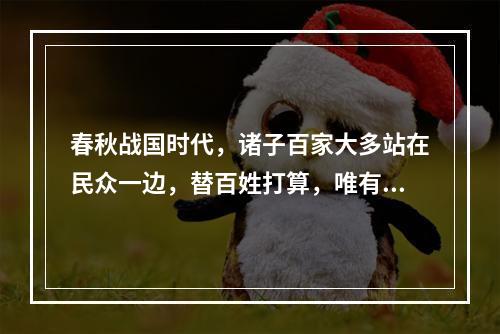 春秋战国时代，诸子百家大多站在民众一边，替百姓打算，唯有...